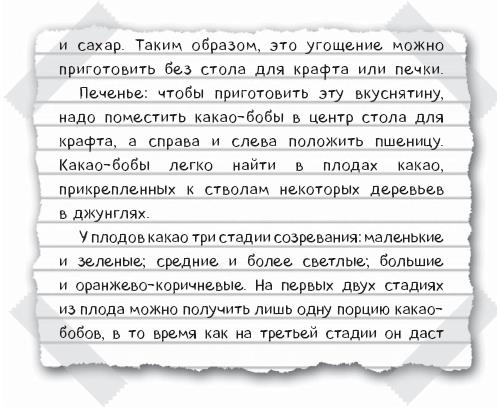 и сахар. Таким образом, это угощение можно приготовить без стола для крафта или печки.

Печенье: чтобы приготовить эту вкуснятину, надо поместить какао-бобы в центр стола для крафта, а справа и слева положить пшеницу. Какао-бобы легко найти в плодах какао, прикрепленных к стволам некоторых деревьев в джунглях.

У плодов какао три стадии созревания: маленькие и зеленые; средние и более светлые; большие и оранжево-коричневые. На первых двух стадиях из плода можно получить лишь одну порцию какао-бобов, в то время как на третьей стадии он даст